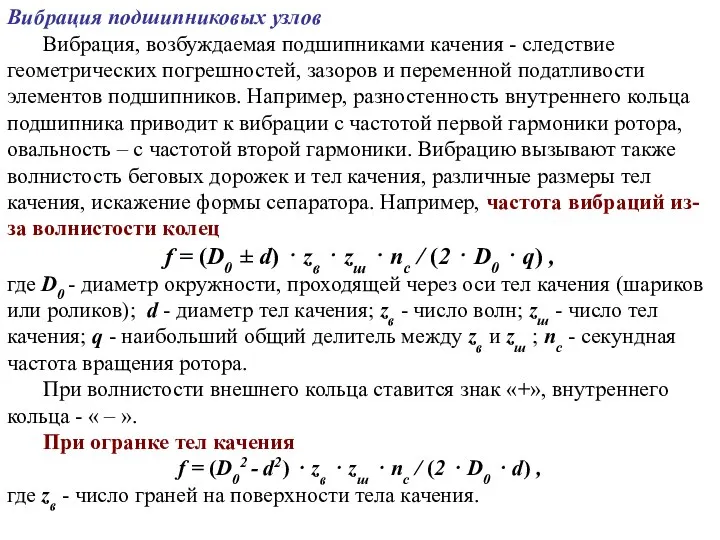 Вибрация подшипниковых узлов

Вибрация, возбуждаемая подшипниками качения - следствие геометрических погрешностей, зазоров и переменной податливости элементов подшипников. Например, разностенность внутреннего кольца подшипника приводит к вибрации с частотой первой гармоники ротора, овальность – с частотой второй гармоники. Вибрацию вызывают также волнистость беговых дорожек и тел качения, различные размеры тел качения, искажение формы сепаратора. Например, частота вибраций из-за волнистости колец

$f = (D_0 \pm d) \cdot z_в \cdot z_ш \cdot n_c / (2 \cdot D_0 \cdot q)$ ,

где $D_0$ - диаметр окружности, проходящей через оси тел качения (шариков или роликов); $d$ - диаметр тел качения; $z_в$ - число волн; $z_ш$ - число тел качения; $q$ - наибольший общий делитель между $z_в$ и $z_ш$ ; $n_c$ - секундная частота вращения ротора.

При волнистости внешнего кольца ставится знак «+», внутреннего кольца - « – ».

При огранке тел качения

$f = (D_0^2 - d^2) \cdot z_в \cdot z_ш \cdot n_c / (2 \cdot D_0 \cdot d)$ ,

где $z_в$ - число граней на поверхности тела качения.